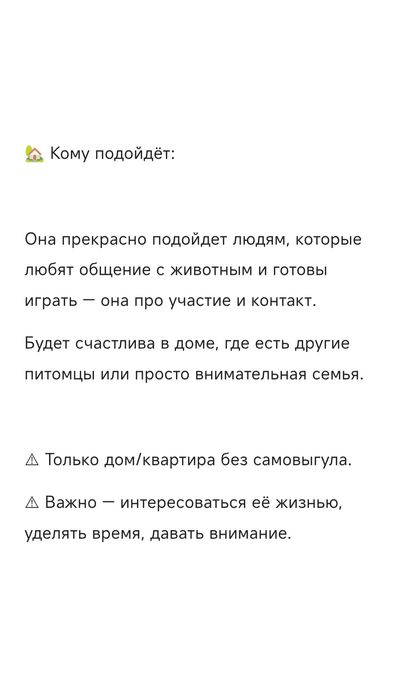 🏡 Кому подойдёт:

Она прекрасно подойдет людям, которые любят общение с животным и готовы играть — она про участие и контакт.

Будет счастлива в доме, где есть другие питомцы или просто внимательная семья.

⚠ Только дом/квартира без самовыгула.

⚠ Важно — интересоваться её жизнью, уделять время, давать внимание.